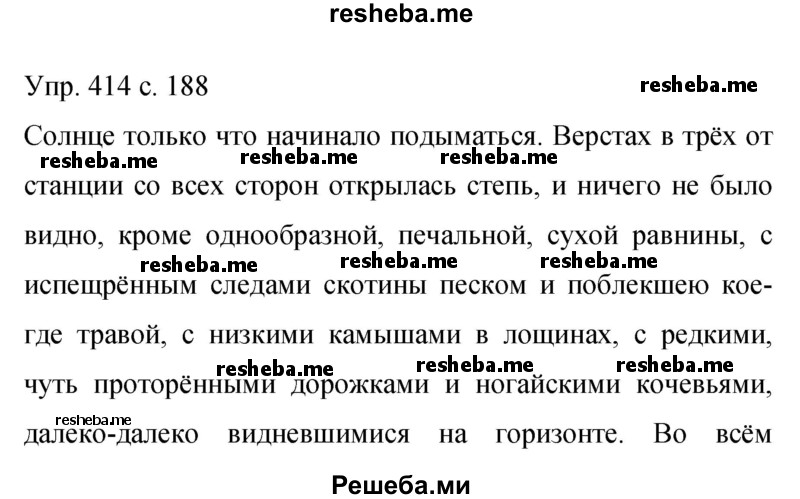 resheba.me

Упр. 414 с. 188

resheba.me

Солнце только что начинало подыматься. Верстах в трёх от станции со всех сторон открылась степь, и ничего не было видно, кроме однообразной, печальной, сухой равнины, с испещрённым следами скотины песком и поблекшею кое-где травой, с низкими камышами в лощинах, с редкими, чуть проторёнными дорожками и ногайскими кочевьями, далеко-далеко видневшимися на горизонте. Во всём

resheba.me resheba.me resheba.me resheba.me resheba.me resheba.me resheba.me resheba.me resheba.me resheba.me

Решеба.ми